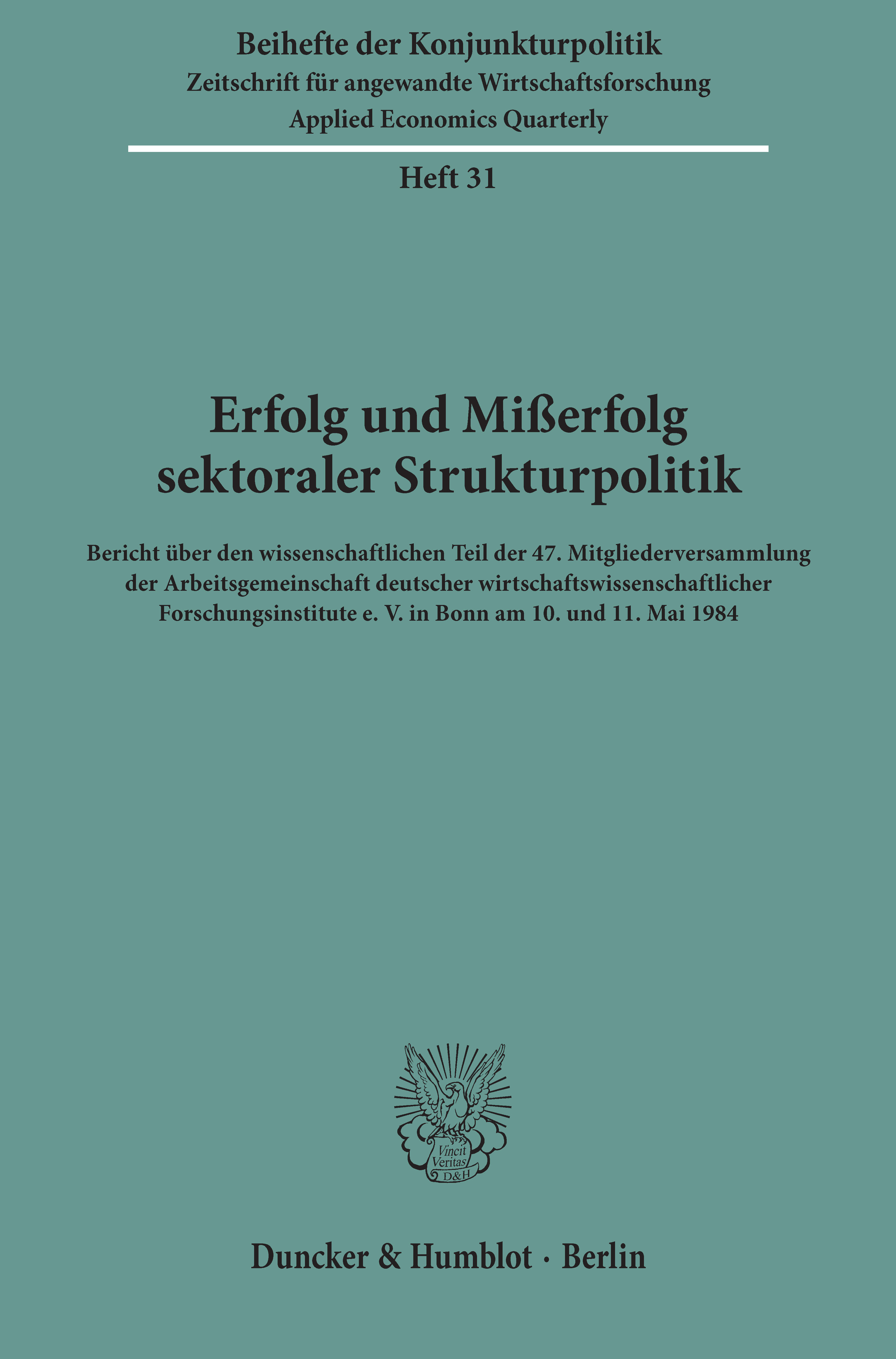 Beihefte der Konjunkturpolitik
Zeitschrift für angewandte Wirtschaftsforschung
Applied Economics Quarterly

Heft 31

Erfolg und Mißerfolg sektoraler Strukturpolitik

Bericht über den wissenschaftlichen Teil der 47. Mitgliederversammlung der Arbeitsgemeinschaft deutscher wirtschaftswissenschaftlicher Forschungsinstitute e. V. in Bonn am 10. und 11. Mai 1984

Vincit Veritas D&H

Duncker & Humblot · Berlin